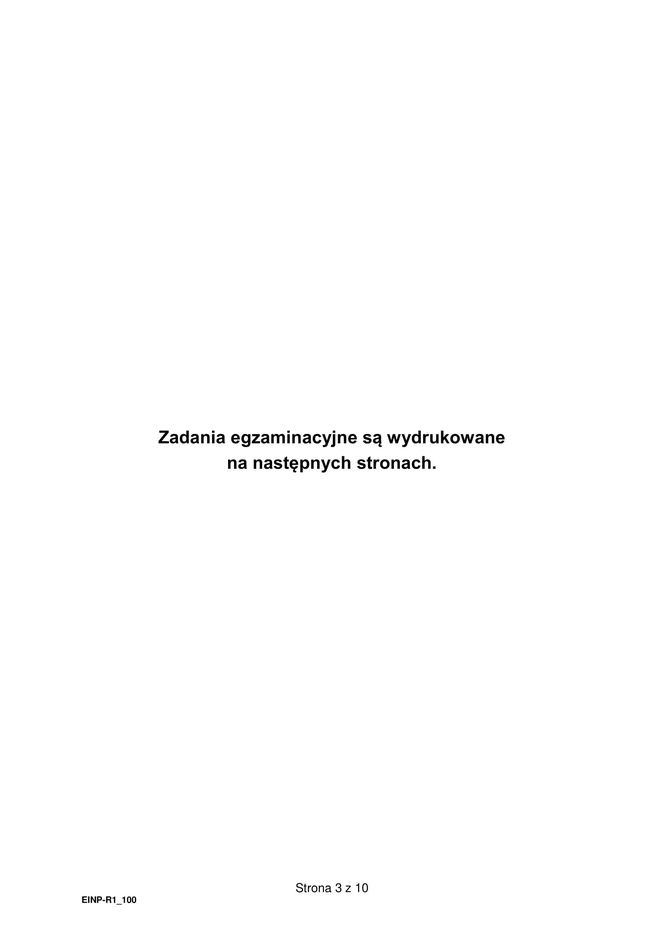 Zadania egzaminacyjne są wydrukowane
na następnych stronach.

Strona 3 z 10

EINP-R1_100